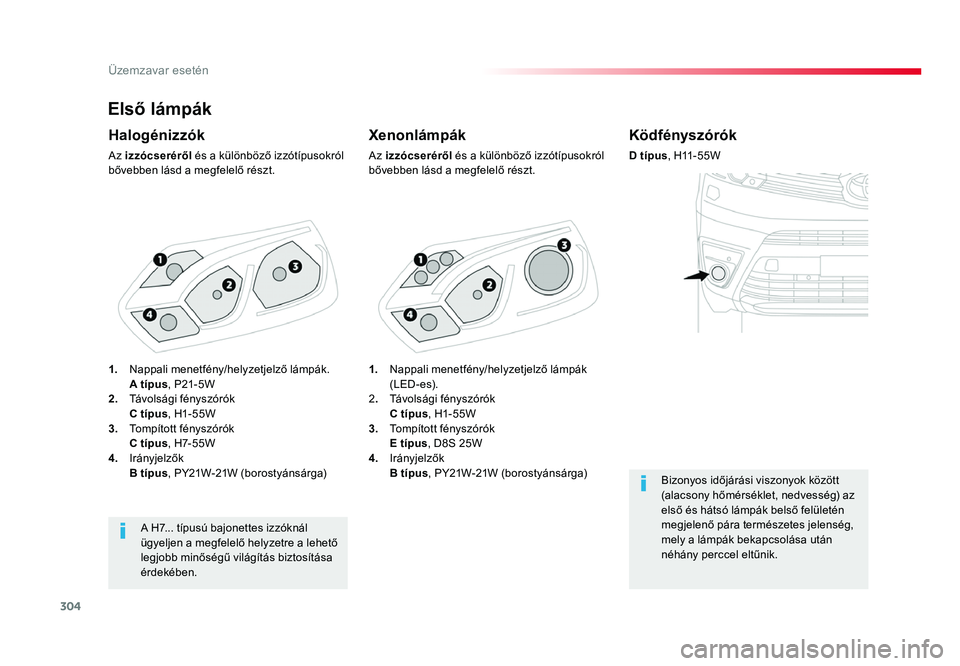 Üzemzavar esetén

Első lámpák

Halogénizzók

Az izzócseréről és a különböző izzótípusokról bővebben lásd a megfelelő részt.

1
2
3
4

1. Nappali menetfény/helyzetjelző lámpák. A típus, P21-5W
2. Távolsági fényszórók C típus, H1-55W
3. Tompított fényszórók C típus, H7-55W
4. Irányjelzők B típus, PY21W-21W (borostyánsárga)

A H7... típusú bajonettes izzóknál ügyeljen a megfelelő helyzetre a lehető legjobb minőségű világítás biztosítása érdekében.

Xenonlámpák

Az izzócseréről és a különböző izzótípusokról bővebben lásd a megfelelő részt.

1
2
3
4

1. Nappali menetfény/helyzetjelző lámpák (LED-es).
2. Távolsági fényszórók C típus, H1-55W
3. Tompított fényszórók E típus, D8S 25W
4. Irányjelzők B típus, PY21W-21W (borostyánsárga)

Ködfényszórók

D típus, H11-55W

Bizonyos időjárási viszonyok között (alacsony hőmérséklet, nedvesség) az első és hátsó lámpák belső felületén megjelenő pára természetes jelenség, mely a lámpák bekapcsolása után néhány perccel eltűnik.

304

carmanualsonline.info